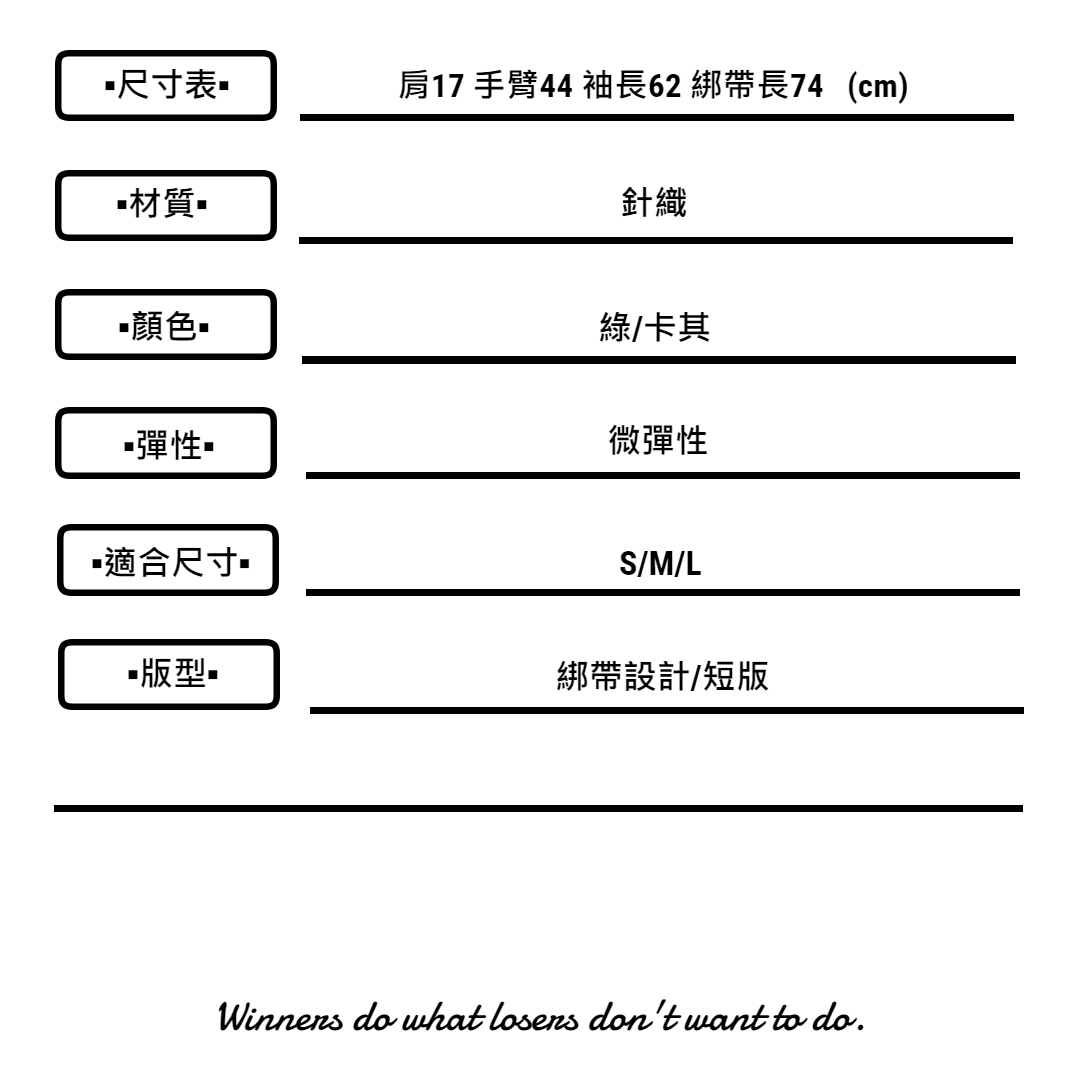 ▪尺寸表▪

肩17 手臂44 袖長62 綁帶長74 (cm)

▪材質▪

針織

▪顏色▪

綠/卡其

▪彈性▪

微彈性

▪適合尺寸▪

S/M/L

▪版型▪

綁帶設計/短版

Winners do what losers don't want to do.